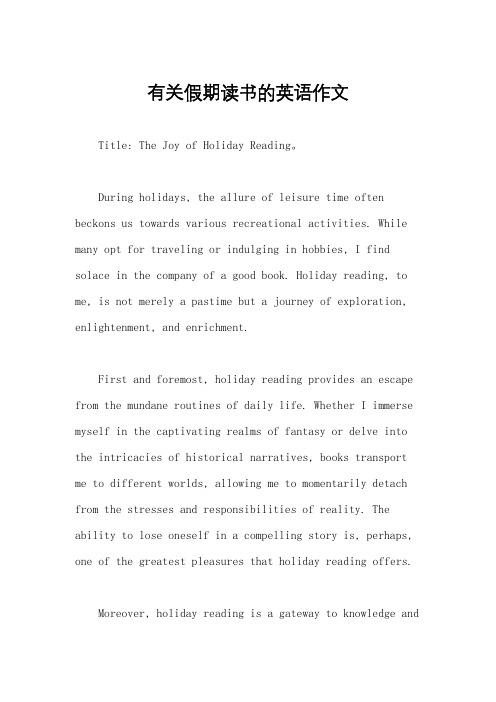 有关假期读书的英语作文

Title: The Joy of Holiday Reading。

During holidays, the allure of leisure time often beckons us towards various recreational activities. While many opt for traveling or indulging in hobbies, I find solace in the company of a good book. Holiday reading, to me, is not merely a pastime but a journey of exploration, enlightenment, and enrichment.

First and foremost, holiday reading provides an escape from the mundane routines of daily life. Whether I immerse myself in the captivating realms of fantasy or delve into the intricacies of historical narratives, books transport me to different worlds, allowing me to momentarily detach from the stresses and responsibilities of reality. The ability to lose oneself in a compelling story is, perhaps, one of the greatest pleasures that holiday reading offers.

Moreover, holiday reading is a gateway to knowledge and